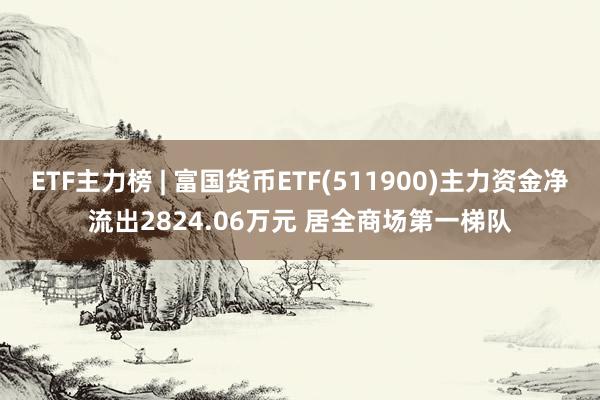 ETF主力榜 | 富国货币ETF(511900)主力资金净流出2824.06万元 居全商场第一梯队